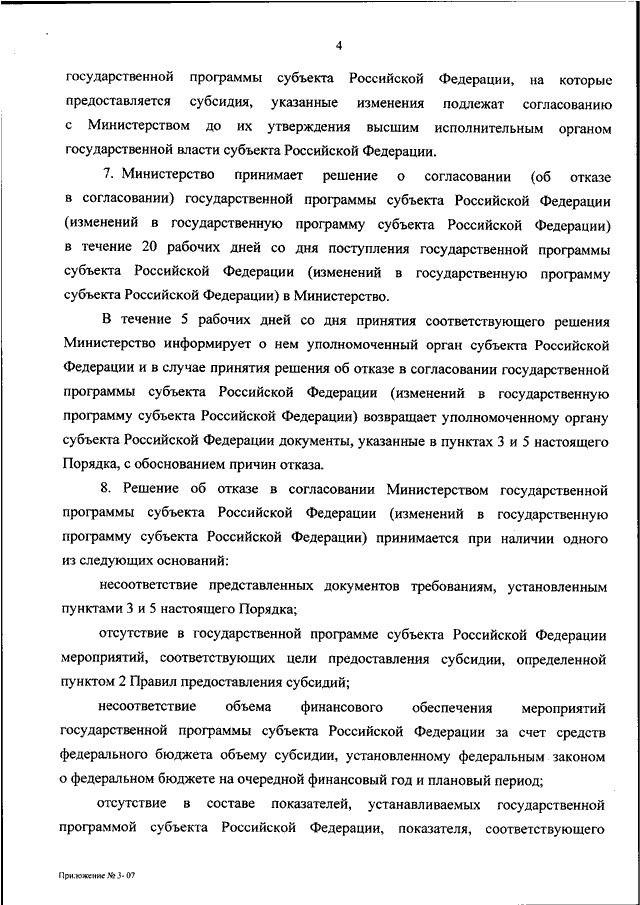 4

государственной программы субъекта Российской Федерации, на которые предоставляется субсидия, указанные изменения подлежат согласованию с Министерством до их утверждения высшим исполнительным органом государственной власти субъекта Российской Федерации.

7. Министерство принимает решение о согласовании (об отказе в согласовании) государственной программы субъекта Российской Федерации (изменений в государственную программу субъекта Российской Федерации) в течение 20 рабочих дней со дня поступления государственной программы субъекта Российской Федерации (изменений в государственную программу субъекта Российской Федерации) в Министерство.

В течение 5 рабочих дней со дня принятия соответствующего решения Министерство информирует о нем уполномоченный орган субъекта Российской Федерации и в случае принятия решения об отказе в согласовании государственной программы субъекта Российской Федерации (изменений в государственную программу субъекта Российской Федерации) возвращает уполномоченному органу субъекта Российской Федерации документы, указанные в пунктах 3 и 5 настоящего Порядка, с обоснованием причин отказа.

8. Решение об отказе в согласовании Министерством государственной программы субъекта Российской Федерации (изменений в государственную программу субъекта Российской Федерации) принимается при наличии одного из следующих оснований:

несоответствие представленных документов требованиям, установленным пунктами 3 и 5 настоящего Порядка;

отсутствие в государственной программе субъекта Российской Федерации мероприятий, соответствующих цели предоставления субсидии, определенной пунктом 2 Правил предоставления субсидий;

несоответствие объема финансового обеспечения мероприятий государственной программы субъекта Российской Федерации за счет средств федерального бюджета объему субсидии, установленному федеральным законом о федеральном бюджете на очередной финансовый год и плановый период;

отсутствие в составе показателей, устанавливаемых государственной программой субъекта Российской Федерации, показателя, соответствующего

Приложение № 3- 07